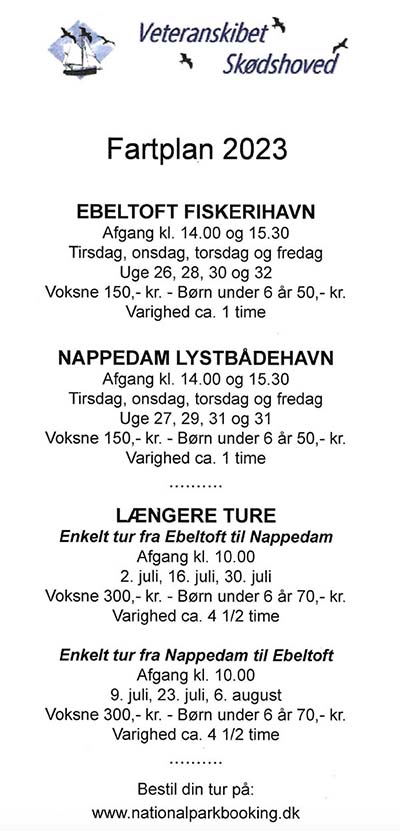 Veteranskibet Skødshoved

Fartplan 2023

EBELTOFT FISKERIHAVN
Afgang kl. 14.00 og 15.30
Tirsdag, onsdag, torsdag og fredag
Uge 26, 28, 30 og 32
Voksne 150,- kr. - Børn under 6 år 50,- kr.
Varighed ca. 1 time

NAPPEDAM LYSTBÅDEHAVN
Afgang kl. 14.00 og 15.30
Tirsdag, onsdag, torsdag og fredag
Uge 27, 29, 31 og 31
Voksne 150,- kr. - Børn under 6 år 50,- kr.
Varighed ca. 1 time

..........

LÆNGERE TURE
Enkelt tur fra Ebeltoft til Nappedam
Afgang kl. 10.00
2. juli, 16. juli, 30. juli
Voksne 300,- kr. - Børn under 6 år 70,- kr.
Varighed ca. 4 1/2 time

Enkelt tur fra Nappedam til Ebeltoft
Afgang kl. 10.00
9. juli, 23. juli, 6. august
Voksne 300,- kr. - Børn under 6 år 70,- kr.
Varighed ca. 4 1/2 time

..........

Bestil din tur på:
www.nationalparkbooking.dk